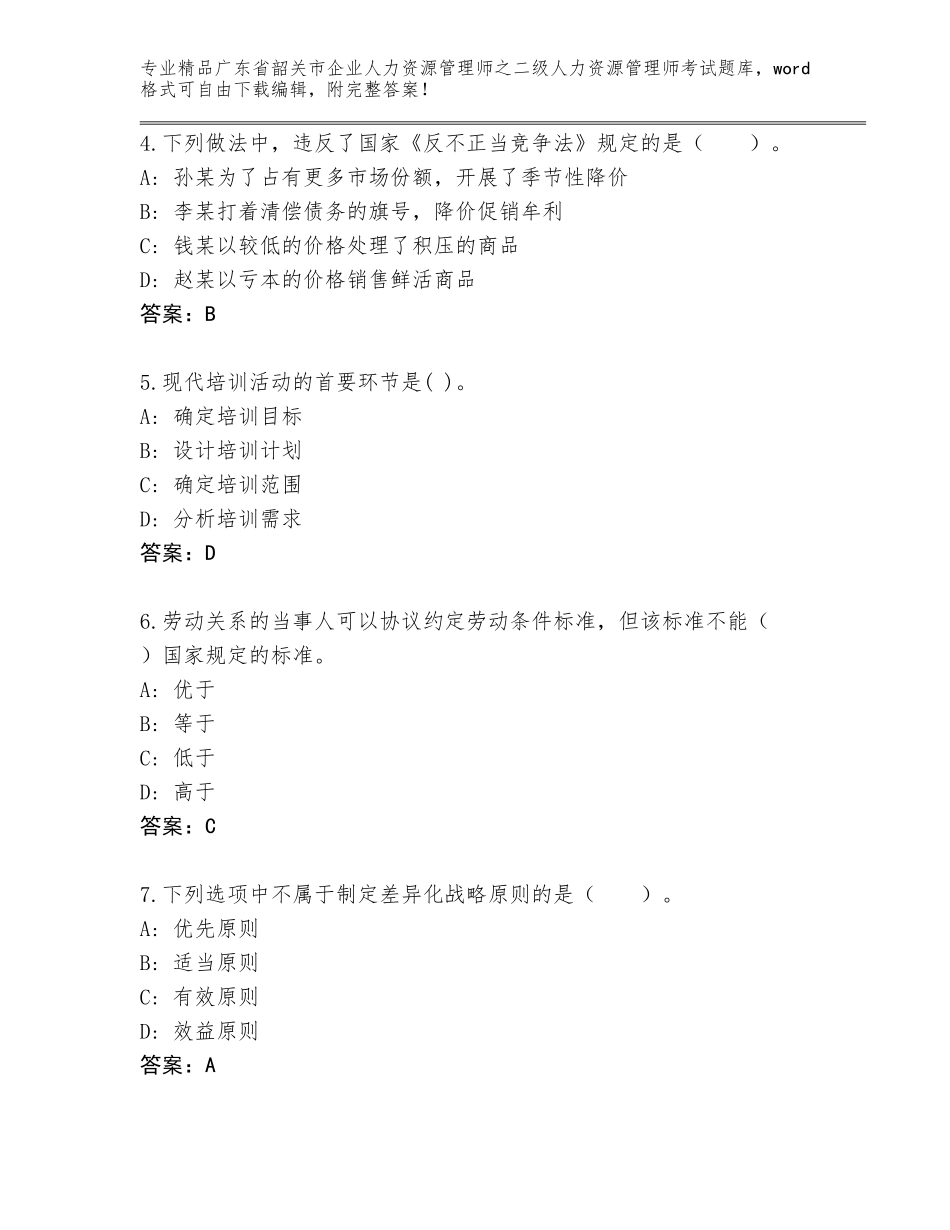 专业精品广东省韶关市企业人力资源管理师之二级人力资源管理师考试题库，word格式可自由下载编辑，附完整答案！

4.下列做法中，违反了国家《反不正当竞争法》规定的是（　　）。
A：孙某为了占有更多市场份额，开展了季节性降价
B：李某打着清偿债务的旗号，降价促销牟利
C：钱某以较低的价格处理了积压的商品
D：赵某以亏本的价格销售鲜活商品
答案：B

5.现代培训活动的首要环节是( )。
A：确定培训目标
B：设计培训计划
C：确定培训范围
D：分析培训需求
答案：D

6.劳动关系的当事人可以协议约定劳动条件标准，但该标准不能（　）国家规定的标准。
A：优于
B：等于
C：低于
D：高于
答案：C

7.下列选项中不属于制定差异化战略原则的是（　　）。
A：优先原则
B：适当原则
C：有效原则
D：效益原则
答案：A